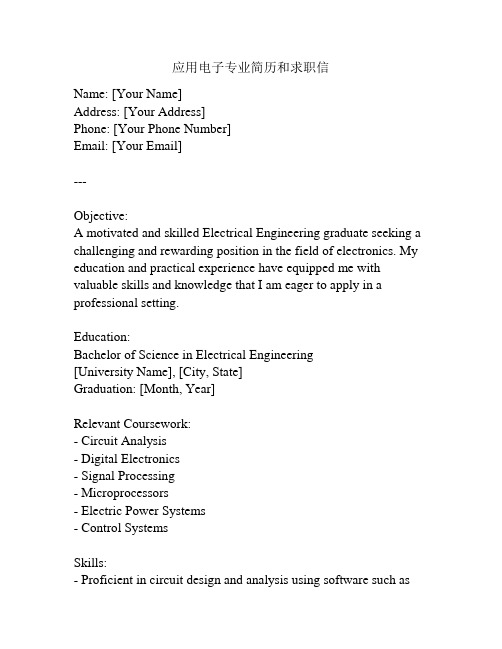 应用电子专业简历和求职信

Name: [Your Name]
Address: [Your Address]
Phone: [Your Phone Number]
Email: [Your Email]

---

Objective:
A motivated and skilled Electrical Engineering graduate seeking a challenging and rewarding position in the field of electronics. My education and practical experience have equipped me with valuable skills and knowledge that I am eager to apply in a professional setting.

Education:
Bachelor of Science in Electrical Engineering
[University Name], [City, State]
Graduation: [Month, Year]

Relevant Coursework:
- Circuit Analysis
- Digital Electronics
- Signal Processing
- Microprocessors
- Electric Power Systems
- Control Systems

Skills:
- Proficient in circuit design and analysis using software such as